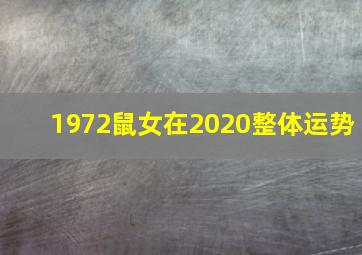 1972鼠女在2020整体运势